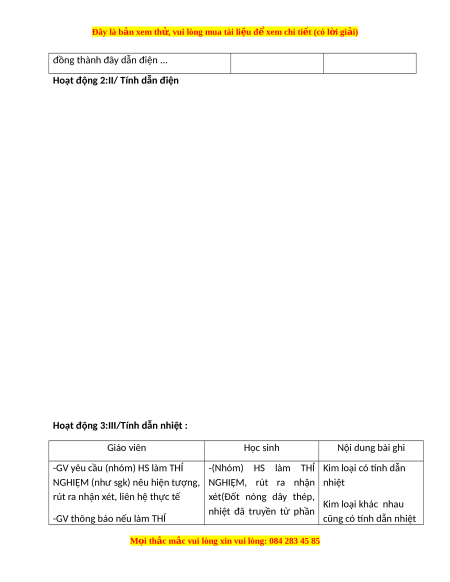 Đây là bản xem thử, vui lòng mua tài liệu để xem chi tiết (có lời giải)

| đồng thành dây dẫn điện ... | | |
|---|---|---|

**Hoạt động 2:II/ Tính dẫn điện**

**Hoạt động 3:III/Tính dẫn nhiệt :**

| Giáo viên | Học sinh | Nội dung bài ghi |
|---|---|---|
| -GV yêu cầu (nhóm) HS làm THÍ NGHIỆM (như sgk) nêu hiện tượng, rút ra nhận xét, liên hệ thực tế<br><br>-GV thông báo nếu làm THÍ | -(Nhóm) HS làm THÍ NGHIỆM, rút ra nhận xét(Đốt nóng dây thép, nhiệt đã truyền từ phần | Kim loại có tính dẫn nhiệt<br><br>Kim loại khác nhau cũng có tính dẫn nhiệt |

Mọi thắc mắc vui lòng xin vui lòng: 084 283 45 85